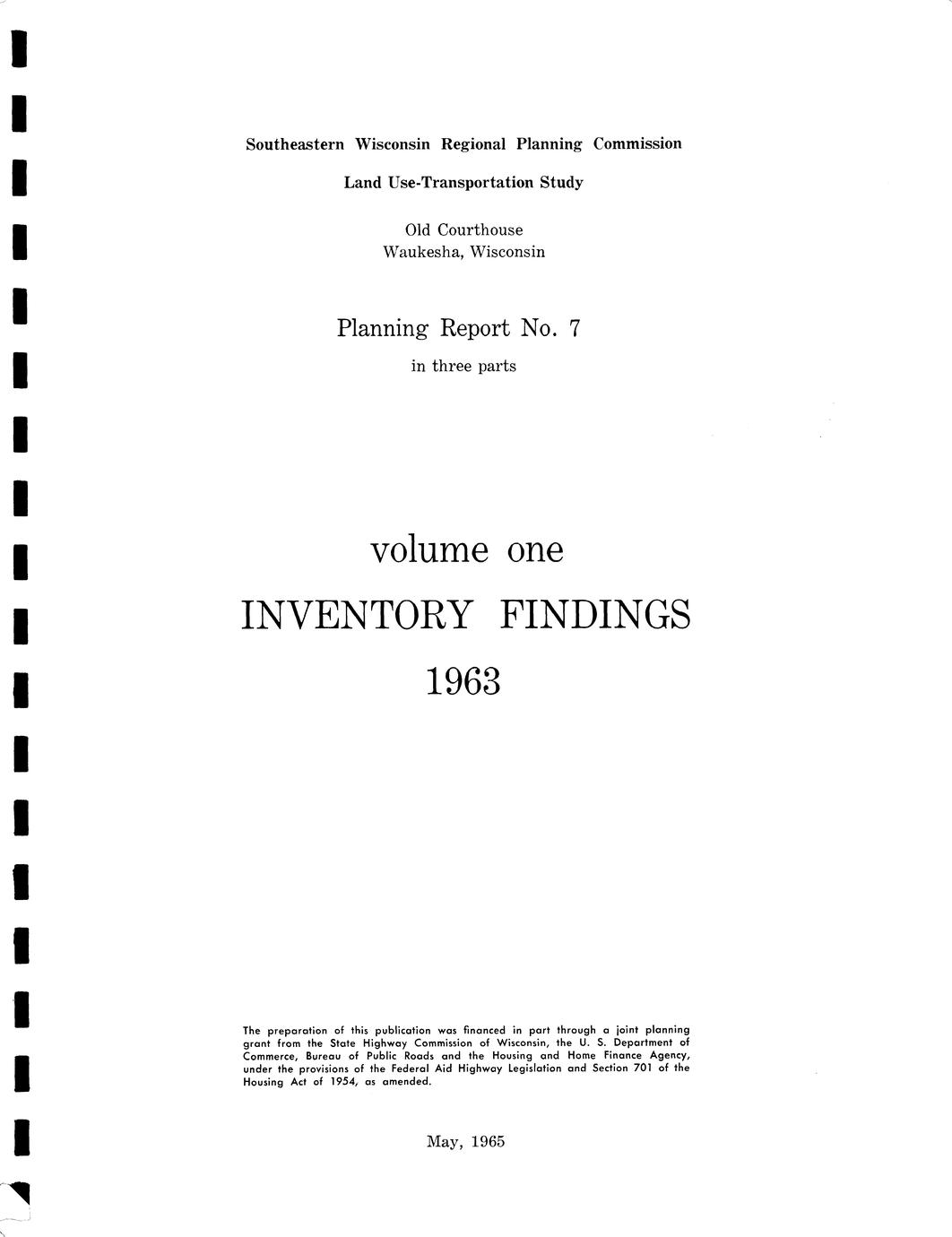 Southeastern Wisconsin Regional Planning Commission

Land Use-Transportation Study

Old Courthouse
Waukesha, Wisconsin

Planning Report No. 7

in three parts

volume one

INVENTORY FINDINGS

1963

The preparation of this publication was financed in part through a joint planning grant from the State Highway Commission of Wisconsin, the U. S. Department of Commerce, Bureau of Public Roads and the Housing and Home Finance Agency, under the provisions of the Federal Aid Highway Legislation and Section 701 of the Housing Act of 1954, as amended.

May, 1965